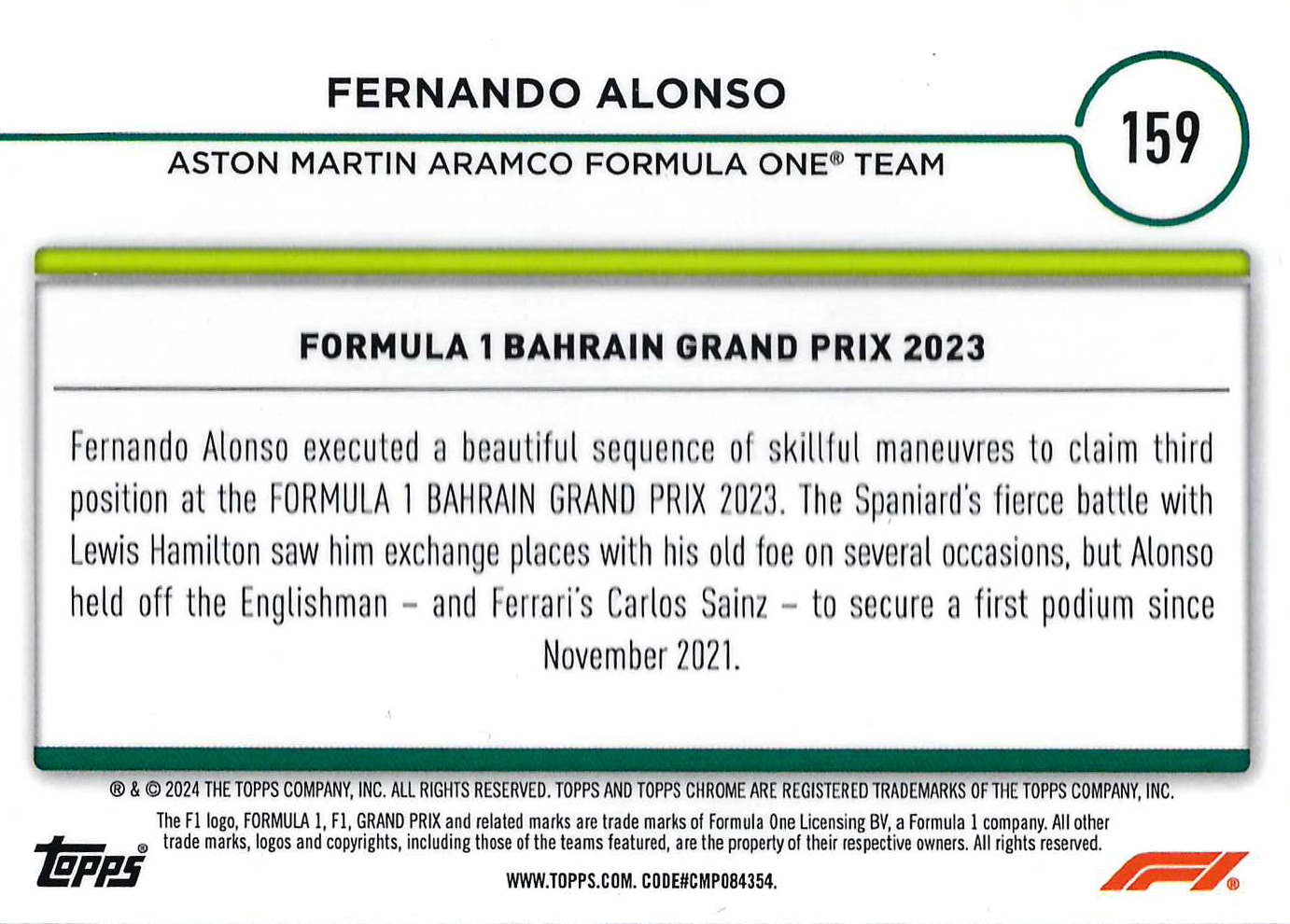 FERNANDO ALONSO

ASTON MARTIN ARAMCO FORMULA ONE® TEAM

159

FORMULA 1 BAHRAIN GRAND PRIX 2023

Fernando Alonso executed a beautiful sequence of skillful maneuvres to claim third position at the FORMULA 1 BAHRAIN GRAND PRIX 2023. The Spaniard's fierce battle with Lewis Hamilton saw him exchange places with his old foe on several occasions, but Alonso held off the Englishman – and Ferrari's Carlos Sainz – to secure a first podium since November 2021.

® & © 2024 THE TOPPS COMPANY, INC. ALL RIGHTS RESERVED. TOPPS AND TOPPS CHROME ARE REGISTERED TRADEMARKS OF THE TOPPS COMPANY, INC.

The F1 logo, FORMULA 1, F1, GRAND PRIX and related marks are trade marks of Formula One Licensing BV, a Formula 1 company. All other trade marks, logos and copyrights, including those of the teams featured, are the property of their respective owners. All rights reserved.

topps®

WWW.TOPPS.COM. CODE#CMP084354.

F1®